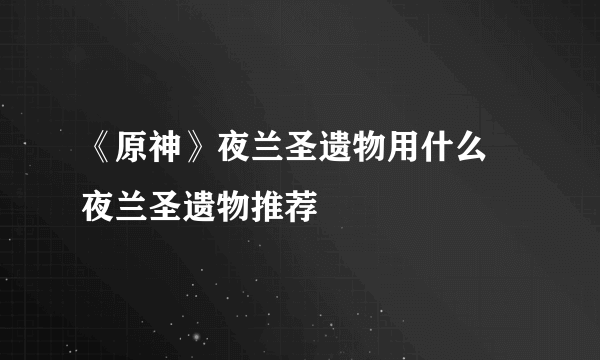 《原神》夜兰圣遗物用什么
夜兰圣遗物推荐